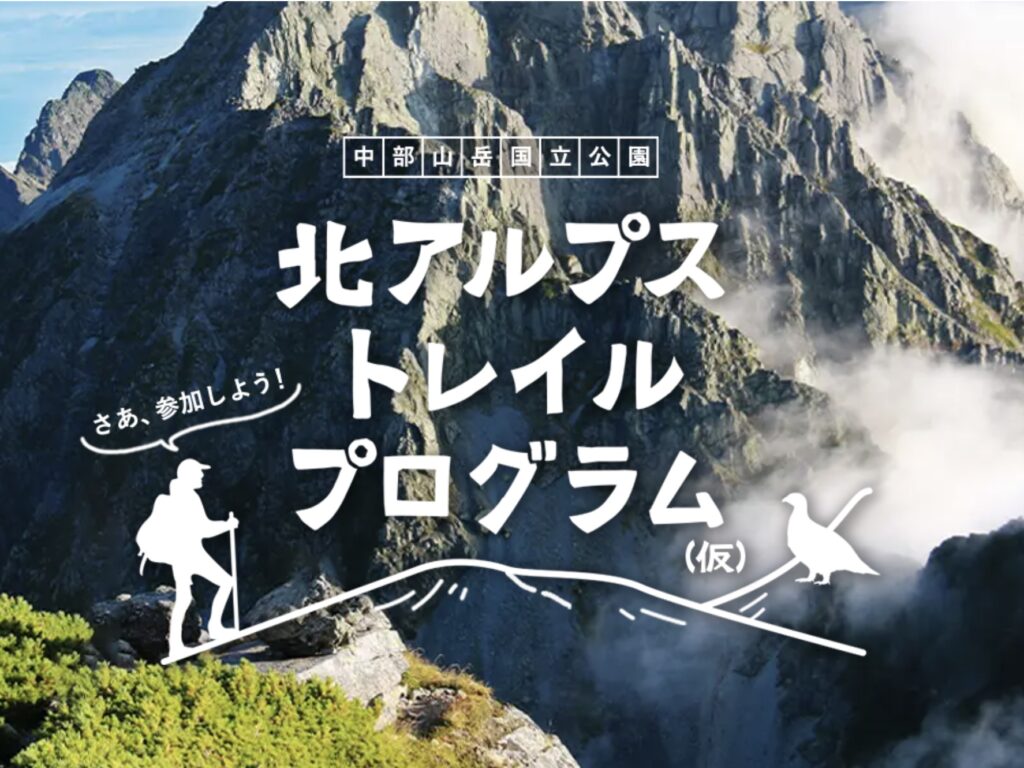 中部山岳国立公園

北アルプス
トレイル
プログラム
(仮)

さあ、参加しよう!